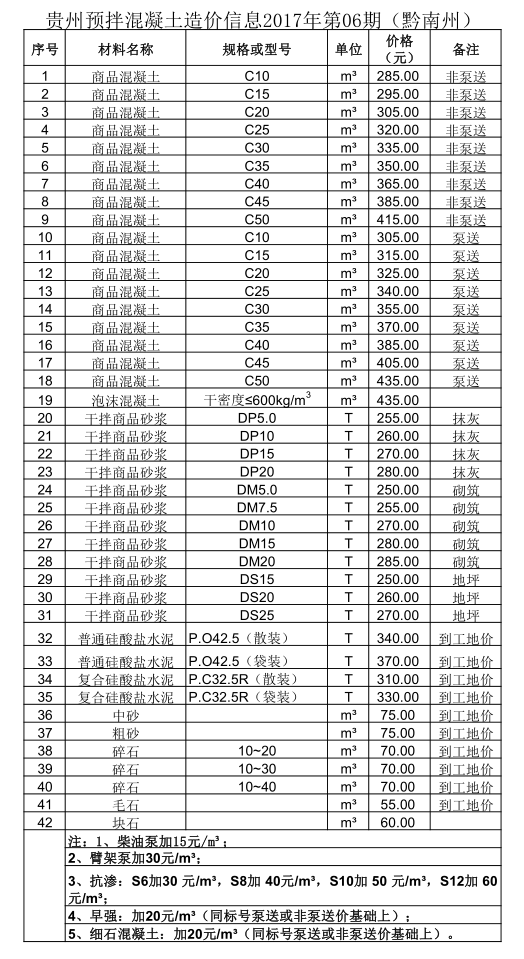 贵州预拌混凝土造价信息2017年第06期（黔南州）

| 序号 | 材料名称 | 规格或型号 | 单位 | 价格（元） | 备注 |
|---|---|---|---|---|---|
| 1 | 商品混凝土 | C10 | m³ | 285.00 | 非泵送 |
| 2 | 商品混凝土 | C15 | m³ | 295.00 | 非泵送 |
| 3 | 商品混凝土 | C20 | m³ | 305.00 | 非泵送 |
| 4 | 商品混凝土 | C25 | m³ | 320.00 | 非泵送 |
| 5 | 商品混凝土 | C30 | m³ | 335.00 | 非泵送 |
| 6 | 商品混凝土 | C35 | m³ | 350.00 | 非泵送 |
| 7 | 商品混凝土 | C40 | m³ | 365.00 | 非泵送 |
| 8 | 商品混凝土 | C45 | m³ | 385.00 | 非泵送 |
| 9 | 商品混凝土 | C50 | m³ | 415.00 | 非泵送 |
| 10 | 商品混凝土 | C10 | m³ | 305.00 | 泵送 |
| 11 | 商品混凝土 | C15 | m³ | 315.00 | 泵送 |
| 12 | 商品混凝土 | C20 | m³ | 325.00 | 泵送 |
| 13 | 商品混凝土 | C25 | m³ | 340.00 | 泵送 |
| 14 | 商品混凝土 | C30 | m³ | 355.00 | 泵送 |
| 15 | 商品混凝土 | C35 | m³ | 370.00 | 泵送 |
| 16 | 商品混凝土 | C40 | m³ | 385.00 | 泵送 |
| 17 | 商品混凝土 | C45 | m³ | 405.00 | 泵送 |
| 18 | 商品混凝土 | C50 | m³ | 435.00 | 泵送 |
| 19 | 泡沫混凝土 | 干密度≤600kg/m³ | m³ | 435.00 | |
| 20 | 干拌商品砂浆 | DP5.0 | T | 255.00 | 抹灰 |
| 21 | 干拌商品砂浆 | DP10 | T | 260.00 | 抹灰 |
| 22 | 干拌商品砂浆 | DP15 | T | 270.00 | 抹灰 |
| 23 | 干拌商品砂浆 | DP20 | T | 280.00 | 抹灰 |
| 24 | 干拌商品砂浆 | DM5.0 | T | 250.00 | 砌筑 |
| 25 | 干拌商品砂浆 | DM7.5 | T | 255.00 | 砌筑 |
| 26 | 干拌商品砂浆 | DM10 | T | 270.00 | 砌筑 |
| 27 | 干拌商品砂浆 | DM15 | T | 280.00 | 砌筑 |
| 28 | 干拌商品砂浆 | DM20 | T | 285.00 | 砌筑 |
| 29 | 干拌商品砂浆 | DS15 | T | 250.00 | 地坪 |
| 30 | 干拌商品砂浆 | DS20 | T | 260.00 | 地坪 |
| 31 | 干拌商品砂浆 | DS25 | T | 270.00 | 地坪 |
| 32 | 普通硅酸盐水泥 | P.O42.5（散装） | T | 340.00 | 到工地价 |
| 33 | 普通硅酸盐水泥 | P.O42.5（袋装） | T | 370.00 | 到工地价 |
| 34 | 复合硅酸盐水泥 | P.C32.5R（散装） | T | 310.00 | 到工地价 |
| 35 | 复合硅酸盐水泥 | P.C32.5R（袋装） | T | 330.00 | 到工地价 |
| 36 | 中砂 | | m³ | 75.00 | 到工地价 |
| 37 | 粗砂 | | m³ | 75.00 | 到工地价 |
| 38 | 碎石 | 10~20 | m³ | 70.00 | 到工地价 |
| 39 | 碎石 | 10~30 | m³ | 70.00 | 到工地价 |
| 40 | 碎石 | 10~40 | m³ | 70.00 | 到工地价 |
| 41 | 毛石 | | m³ | 55.00 | 到工地价 |
| 42 | 块石 | | m³ | 60.00 | |

注：1、柴油泵加15元/m³；
2、臂架泵加30元/m³；
3、抗渗：S6加30 元/m³，S8加 40元/m³，S10加 50 元/m³，S12加 60 元/m³；
4、早强：加20元/m³（同标号泵送或非泵送价基础上）；
5、细石混凝土：加20元/m³（同标号泵送或非泵送价基础上）。